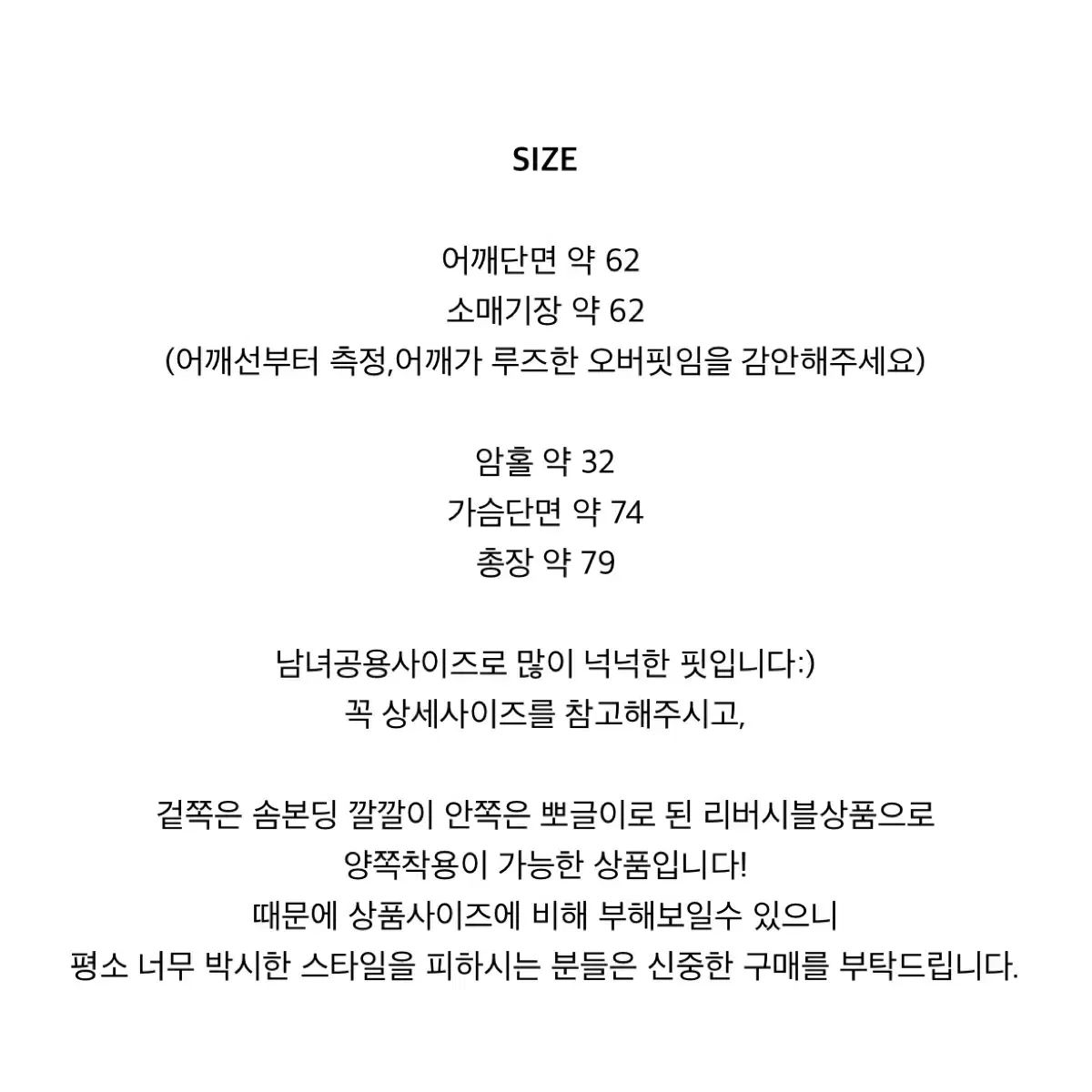 SIZE

어깨단면 약 62
소매기장 약 62
(어깨선부터 측정,어깨가 루즈한 오버핏임을 감안해주세요)

암홀 약 32
가슴단면 약 74
총장 약 79

남녀공용사이즈로 많이 넉넉한 핏입니다:)
꼭 상세사이즈를 참고해주시고,

겉쪽은 솜본딩 깔깔이 안쪽은 뽀글이로 된 리버시블상품으로
양쪽착용이 가능한 상품입니다!
때문에 상품사이즈에 비해 부해보일수 있으니
평소 너무 박시한 스타일을 피하시는 분들은 신중한 구매를 부탁드립니다.